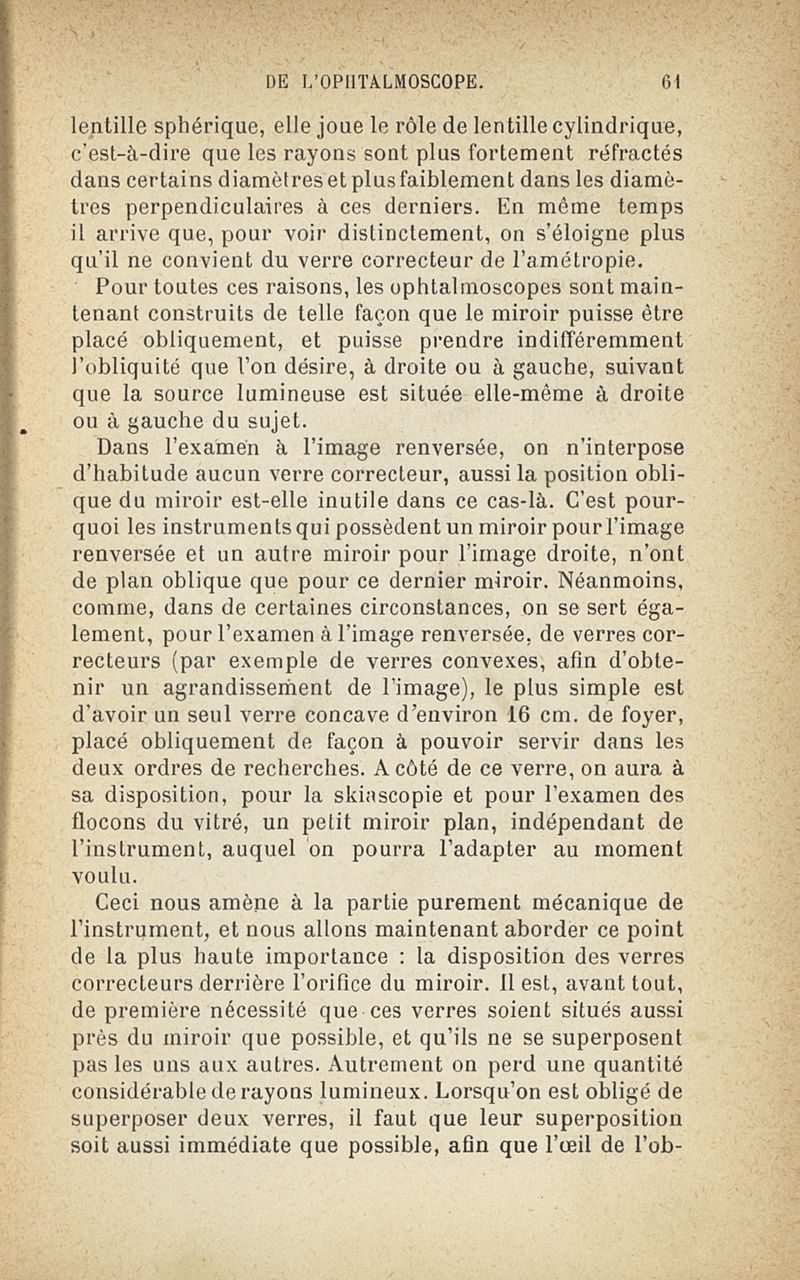 DE L'OPHTALMOSCOPE. 61

lentille sphérique, elle joue le rôle de lentille cylindrique, c'est-à-dire que les rayons sont plus fortement réfractés dans certains diamètres et plus faiblement dans les diamètres perpendiculaires à ces derniers. En même temps il arrive que, pour voir distinctement, on s'éloigne plus qu'il ne convient du verre correcteur de l'amétropie.

Pour toutes ces raisons, les ophtalmoscopes sont maintenant construits de telle façon que le miroir puisse être placé obliquement, et puisse prendre indifféremment l'obliquité que l'on désire, à droite ou à gauche, suivant que la source lumineuse est située elle-même à droite ou à gauche du sujet.

Dans l'examen à l'image renversée, on n'interpose d'habitude aucun verre correcteur, aussi la position oblique du miroir est-elle inutile dans ce cas-là. C'est pourquoi les instruments qui possèdent un miroir pour l'image renversée et un autre miroir pour l'image droite, n'ont de plan oblique que pour ce dernier miroir. Néanmoins, comme, dans de certaines circonstances, on se sert également, pour l'examen à l'image renversée, de verres correcteurs (par exemple de verres convexes, afin d'obtenir un agrandissement de l'image), le plus simple est d'avoir un seul verre concave d'environ 16 cm. de foyer, placé obliquement de façon à pouvoir servir dans les deux ordres de recherches. A côté de ce verre, on aura à sa disposition, pour la skiascopie et pour l'examen des flocons du vitré, un petit miroir plan, indépendant de l'instrument, auquel on pourra l'adapter au moment voulu.

Ceci nous amène à la partie purement mécanique de l'instrument, et nous allons maintenant aborder ce point de la plus haute importance : la disposition des verres correcteurs derrière l'orifice du miroir. Il est, avant tout, de première nécessité que ces verres soient situés aussi près du miroir que possible, et qu'ils ne se superposent pas les uns aux autres. Autrement on perd une quantité considérable de rayons lumineux. Lorsqu'on est obligé de superposer deux verres, il faut que leur superposition soit aussi immédiate que possible, afin que l'œil de l'ob-